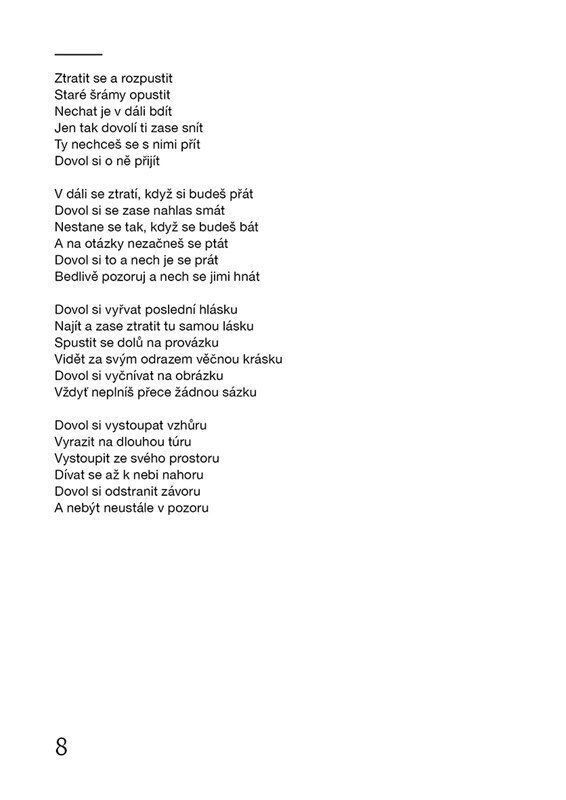 Ztratit se a rozpustit
Staré šrámy opustit
Nechat je v dáli bdít
Jen tak dovolí ti zase snít
Ty nechceš se s nimi přít
Dovol si o ně přijít

V dáli se ztratí, když si budeš přát
Dovol si se zase nahlas smát
Nestane se tak, když se budeš bát
A na otázky nezačneš se ptát
Dovol si to a nech je se prát
Bedlivě pozoruj a nech se jimi hnát

Dovol si vyřvat poslední hlásku
Najít a zase ztratit tu samou lásku
Spustit se dolů na provázku
Vidět za svým odrazem věčnou krásku
Dovol si vyčnívat na obrázku
Vždyť neplníš přece žádnou sázku

Dovol si vystoupat vzhůru
Vyrazit na dlouhou túru
Vystoupit ze svého prostoru
Dívat se až k nebi nahoru
Dovol si odstranit závoru
A nebýt neustále v pozoru

8